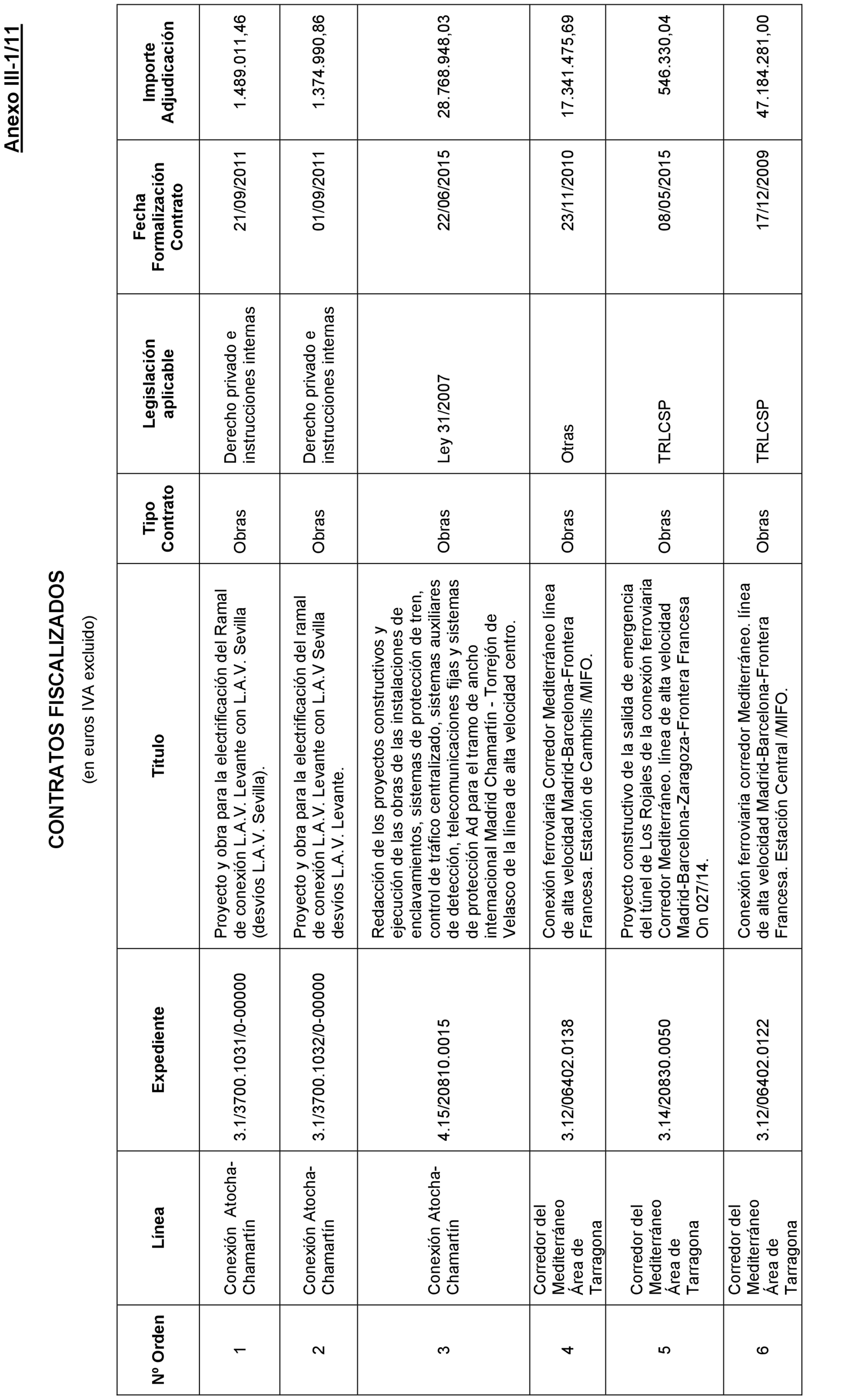 Anexo III-1/11

CONTRATOS FISCALIZADOS

(en euros IVA excluido)

| Nº Orden | Línea | Expediente | Título | Tipo Contrato | Legislación aplicable | Fecha Formalización Contrato | Importe Adjudicación |
|---|---|---|---|---|---|---|---|
| 1 | Conexión Atocha-Chamartín | 3.1/3700.1031/0-00000 | Proyecto y obra para la electrificación del Ramal de conexión L.A.V. Levante con L.A.V. Sevilla (desvíos L.A.V. Sevilla). | Obras | Derecho privado e instrucciones internas | 21/09/2011 | 1.489.011,46 |
| 2 | Conexión Atocha-Chamartín | 3.1/3700.1032/0-00000 | Proyecto y obra para la electrificación del ramal de conexión L.A.V. Levante con L.A.V Sevilla desvíos L.A.V. Levante. | Obras | Derecho privado e instrucciones internas | 01/09/2011 | 1.374.990,86 |
| 3 | Conexión Atocha-Chamartín | 4.15/20810.0015 | Redacción de los proyectos constructivos y ejecución de las obras de las instalaciones de enclavamientos, sistemas de protección de tren, control de tráfico centralizado, sistemas auxiliares de detección, telecomunicaciones fijas y sistemas de protección Ad para el tramo de ancho internacional Madrid Chamartín - Torrejón de Velasco de la línea de alta velocidad centro. | Obras | Ley 31/2007 | 22/06/2015 | 28.768.948,03 |
| 4 | Corredor del Mediterráneo Área de Tarragona | 3.12/06402.0138 | Conexión ferroviaria Corredor Mediterráneo línea de alta velocidad Madrid-Barcelona-Frontera Francesa. Estación de Cambrils /MIFO. | Obras | Otras | 23/11/2010 | 17.341.475,69 |
| 5 | Corredor del Mediterráneo Área de Tarragona | 3.14/20830.0050 | Proyecto constructivo de la salida de emergencia del túnel de Los Rojales de la conexión ferroviaria Corredor Mediterráneo. línea de alta velocidad Madrid-Barcelona-Zaragoza-Frontera Francesa On 027/14. | Obras | TRLCSP | 08/05/2015 | 546.330,04 |
| 6 | Corredor del Mediterráneo Área de Tarragona | 3.12/06402.0122 | Conexión ferroviaria corredor Mediterráneo. línea de alta velocidad Madrid-Barcelona-Frontera Francesa. Estación Central /MIFO. | Obras | TRLCSP | 17/12/2009 | 47.184.281,00 |